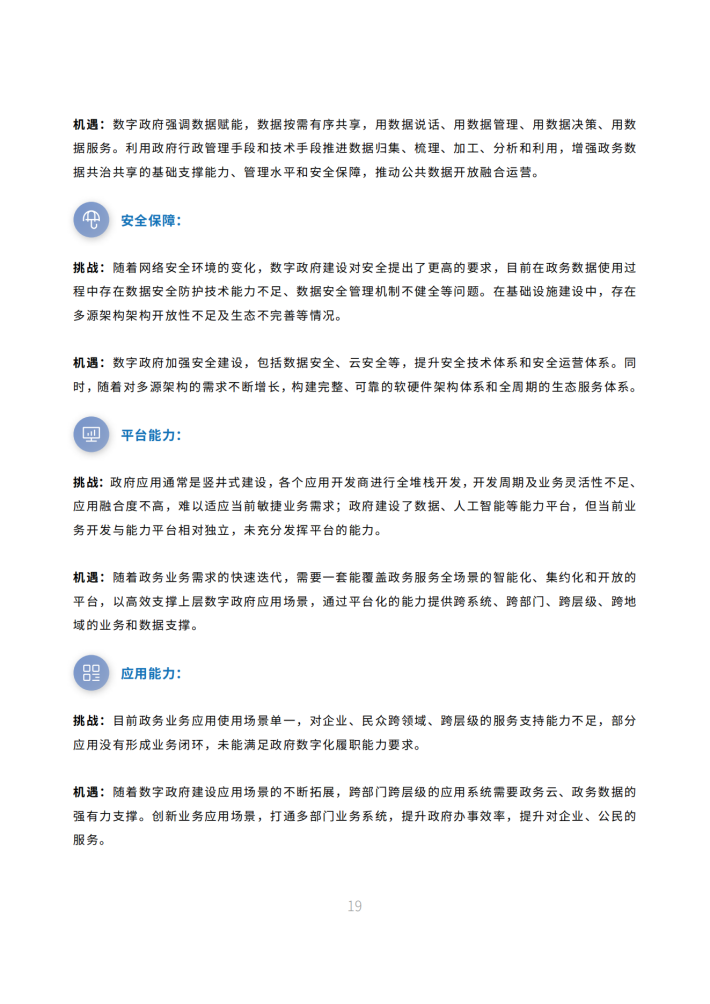 机遇：数字政府强调数据赋能，数据按需有序共享，用数据说话、用数据管理、用数据决策、用数据服务。利用政府行政管理手段和技术手段推进数据归集、梳理、加工、分析和利用，增强政务数据共治共享的基础支撑能力、管理水平和安全保障，推动公共数据开放融合运营。

安全保障：

挑战：随着网络安全环境的变化，数字政府建设对安全提出了更高的要求，目前在政务数据使用过程中存在数据安全防护技术能力不足、数据安全管理机制不健全等问题。在基础设施建设中，存在多源架构架构开放性不足及生态不完善等情况。

机遇：数字政府加强安全建设，包括数据安全、云安全等，提升安全技术体系和安全运营体系。同时，随着对多源架构的需求不断增长，构建完整、可靠的软硬件架构体系和全周期的生态服务体系。

平台能力：

挑战：政府应用通常是竖井式建设，各个应用开发商进行全堆栈开发，开发周期及业务灵活性不足、应用融合度不高，难以适应当前敏捷业务需求；政府建设了数据、人工智能等能力平台，但当前业务开发与能力平台相对独立，未充分发挥平台的能力。

机遇：随着政务业务需求的快速迭代，需要一套能覆盖政务服务全场景的智能化、集约化和开放的平台，以高效支撑上层数字政府应用场景，通过平台化的能力提供跨系统、跨部门、跨层级、跨地域的业务和数据支撑。

应用能力：

挑战：目前政务业务应用使用场景单一，对企业、民众跨领域、跨层级的服务支持能力不足，部分应用没有形成业务闭环，未能满足政府数字化履职能力要求。

机遇：随着数字政府建设应用场景的不断拓展，跨部门跨层级的应用系统需要政务云、政务数据的强有力支撑。创新业务应用场景，打通多部门业务系统，提升政府办事效率，提升对企业、公民的服务。

19